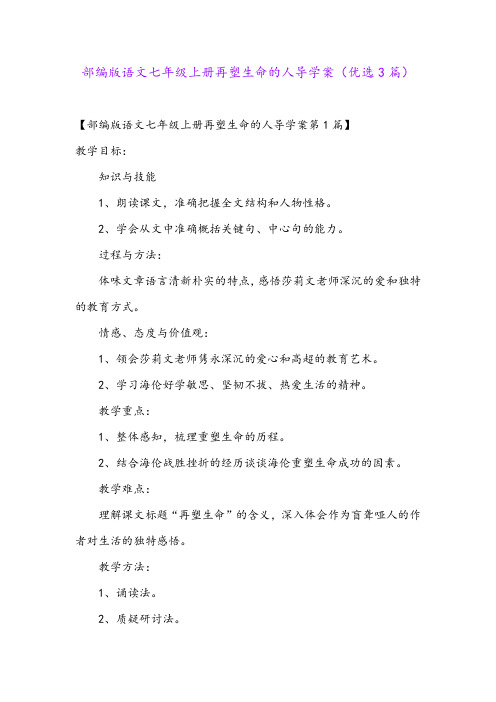 部编版语文七年级上册再塑生命的人导学案（优选3篇）

【部编版语文七年级上册再塑生命的人导学案第1篇】

教学目标：

知识与技能

1、朗读课文，准确把握全文结构和人物性格。

2、学会从文中准确概括关键句、中心句的能力。

过程与方法：

体味文章语言清新朴实的特点，感悟莎莉文老师深沉的爱和独特的教育方式。

情感、态度与价值观：

1、领会莎莉文老师隽永深沉的爱心和高超的教育艺术。

2、学习海伦好学敏思、坚韧不拔、热爱生活的精神。

教学重点：

1、整体感知，梳理重塑生命的历程。

2、结合海伦战胜挫折的经历谈谈海伦重塑生命成功的因素。

教学难点：

理解课文标题“再塑生命”的含义，深入体会作为盲聋哑人的作者对生活的独特感悟。

教学方法：

1、诵读法。

2、质疑研讨法。